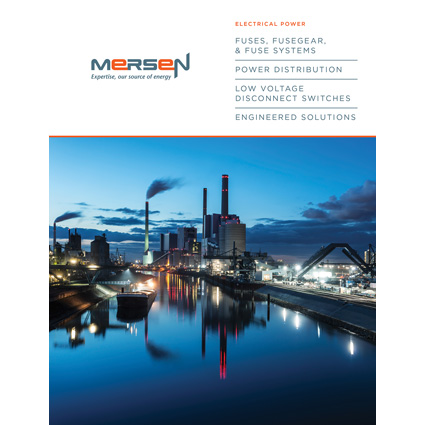 MERSEN
Expertise, our source of energy

ELECTRICAL POWER

FUSES, FUSEGEAR, & FUSE SYSTEMS

POWER DISTRIBUTION

LOW VOLTAGE DISCONNECT SWITCHES

ENGINEERED SOLUTIONS